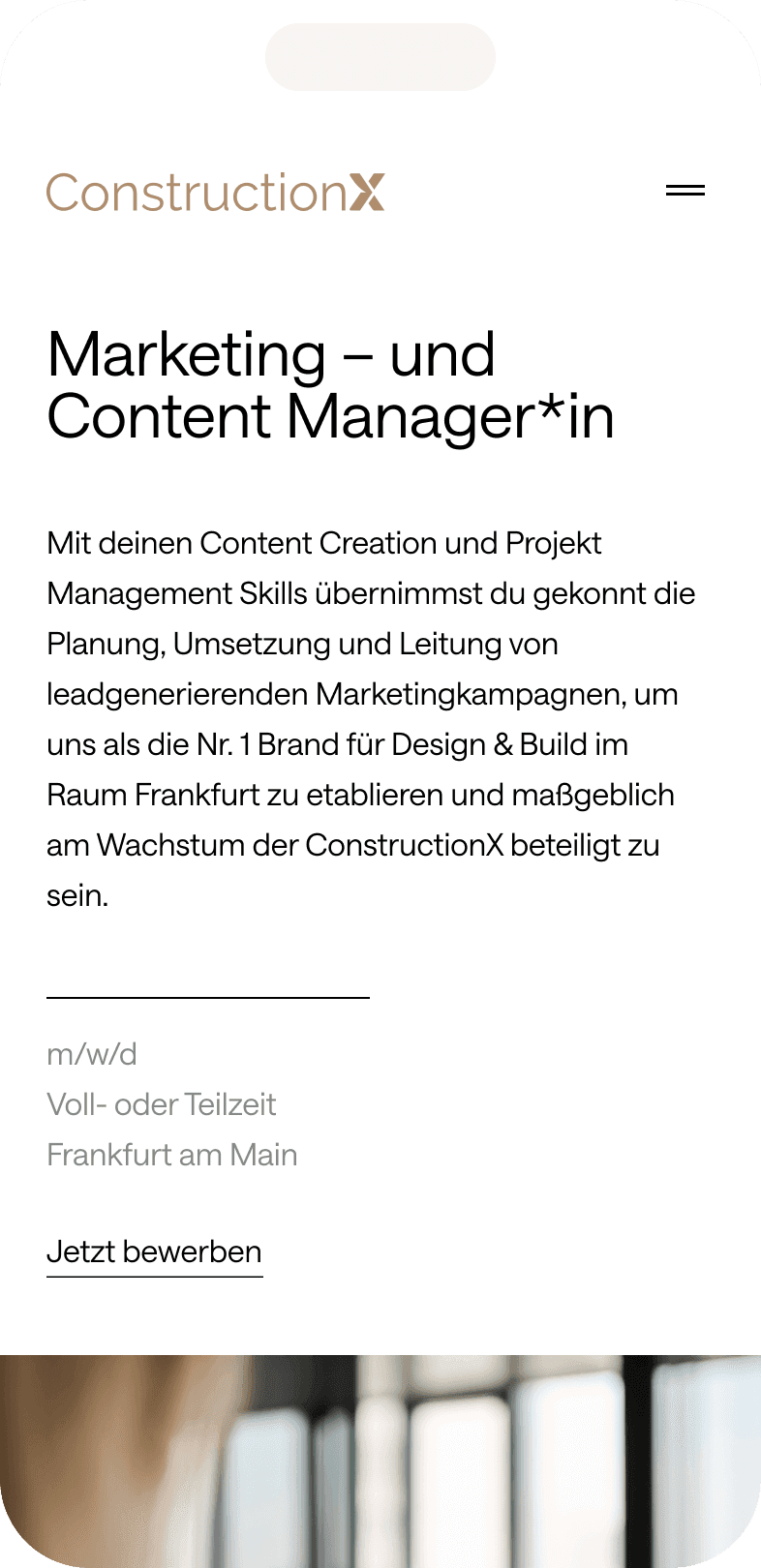 ConstructionX

Marketing – und Content Manager*in

Mit deinen Content Creation und Projekt Management Skills übernimmst du gekonnt die Planung, Umsetzung und Leitung von leadgenerierenden Marketingkampagnen, um uns als die Nr. 1 Brand für Design & Build im Raum Frankfurt zu etablieren und maßgeblich am Wachstum der ConstructionX beteiligt zu sein.

m/w/d
Voll- oder Teilzeit
Frankfurt am Main

Jetzt bewerben